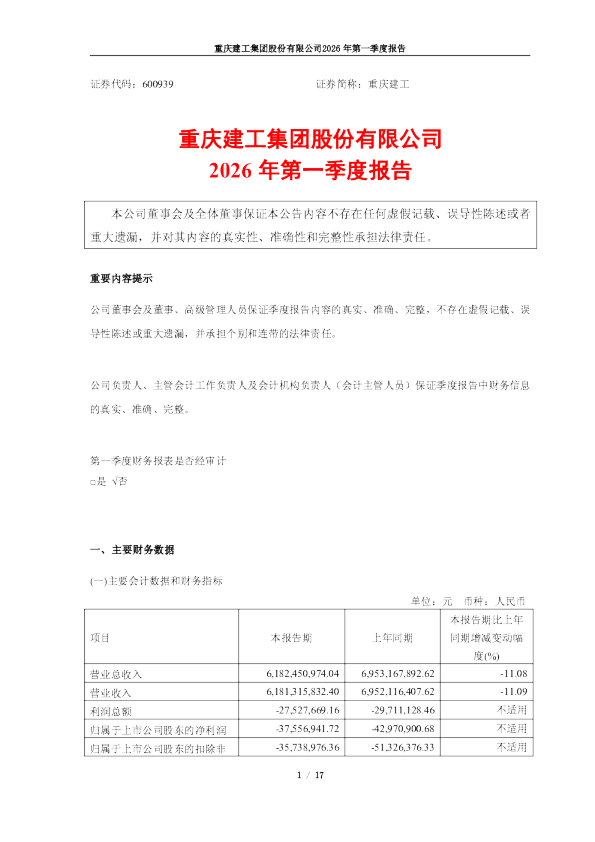 重庆建工集团股份有限公司2026年第一季度报告

证券代码：600939　　　　　　　　　　证券简称：重庆建工

重庆建工集团股份有限公司
2026年第一季度报告

本公司董事会及全体董事保证本公告内容不存在任何虚假记载、误导性陈述或者重大遗漏，并对其内容的真实性、准确性和完整性承担法律责任。

重要内容提示

公司董事会及董事、高级管理人员保证季度报告内容的真实、准确、完整，不存在虚假记载、误导性陈述或重大遗漏，并承担个别和连带的法律责任。

公司负责人、主管会计工作负责人及会计机构负责人（会计主管人员）保证季度报告中财务信息的真实、准确、完整。

第一季度财务报表是否经审计
□是 √否

一、主要财务数据

(一)主要会计数据和财务指标

单位：元　币种：人民币

| 项目 | 本报告期 | 上年同期 | 本报告期比上年同期增减变动幅度(%) |
|---|---|---|---|
| 营业总收入 | 6,182,450,974.04 | 6,953,167,892.62 | -11.08 |
| 营业收入 | 6,181,315,832.40 | 6,952,116,407.62 | -11.09 |
| 利润总额 | -27,527,669.16 | -29,711,128.46 | 不适用 |
| 归属于上市公司股东的净利润 | -37,556,941.72 | -42,970,900.68 | 不适用 |
| 归属于上市公司股东的扣除非 | -35,738,976.36 | -51,326,376.33 | 不适用 |

1 / 17